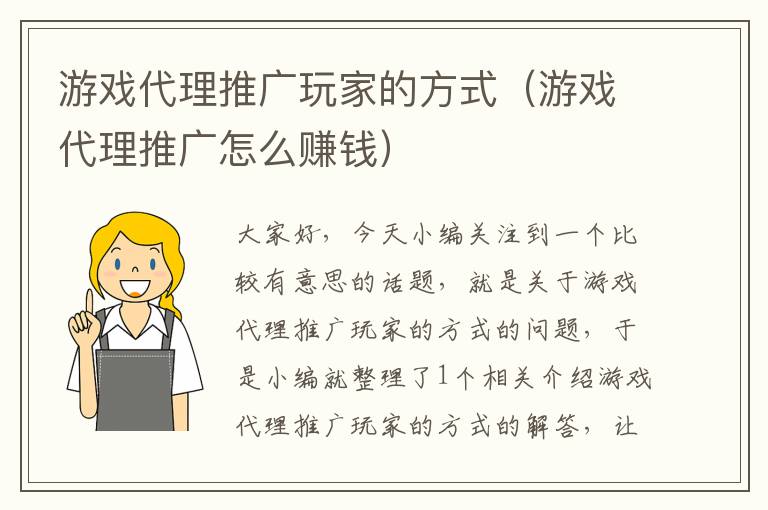 游戏代理推广玩家的方式（游戏代理推广怎么赚钱）

大家好，今天小编关注到一个比较有意思的话题，就是关于游戏代理推广玩家的方式的问题，于是小编就整理了1个相关介绍游戏代理推广玩家的方式的解答，让